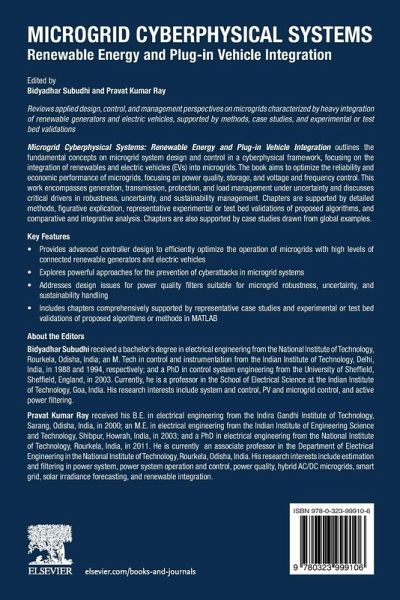 MICROGRID CYBERPHYSICAL SYSTEMS
Renewable Energy and Plug-in Vehicle Integration

Edited by
Bidyadhar Subudhi and Pravat Kumar Ray

Reviews applied design, control, and management perspectives on microgrids characterized by heavy integration of renewable generators and electric vehicles, supported by methods, case studies, and experimental or test bed validations

Microgrid Cyberphysical Systems: Renewable Energy and Plug-in Vehicle Integration outlines the fundamental concepts on microgrid system design and control in a cyberphysical framework, focusing on the integration of renewables and electric vehicles (EVs) into microgrids. The book aims to optimize the reliability and economic performance of microgrids, focusing on power quality, storage, and voltage and frequency control. This work encompasses generation, transmission, protection, and load management under uncertainty and discusses critical drivers in robustness, uncertainty, and sustainability management. Chapters are supported by detailed methods, figurative explication, representative experimental or test bed validations of proposed algorithms, and comparative and integrative analysis. Chapters are also supported by case studies drawn from global examples.

Key Features

• Provides advanced controller design to efficiently optimize the operation of microgrids with high levels of connected renewable generators and electric vehicles

• Explores powerful approaches for the prevention of cyberattacks in microgrid systems

• Addresses design issues for power quality filters suitable for microgrid robustness, uncertainty, and sustainability handling

• Includes chapters comprehensively supported by representative case studies and experimental or test bed validations of proposed algorithms or methods in MATLAB

About the Editors

Bidyadhar Subudhi received a bachelor's degree in electrical engineering from the National Institute of Technology, Rourkela, Odisha, India; an M. Tech in control and instrumentation from the Indian Institute of Technology, Delhi, India, in 1988 and 1994, respectively; and a PhD in control system engineering from the University of Sheffield, Sheffield, England, in 2003. Currently, he is a professor in the School of Electrical Science at the Indian Institute of Technology, Goa, India. His research interests include system and control, PV and microgrid control, and active power filtering.

Pravat Kumar Ray received his B.E. in electrical engineering from the Indira Gandhi Institute of Technology, Sarang, Odisha, India, in 2000; an M.E. in electrical engineering from the Indian Institute of Engineering Science and Technology, Shibpur, Howrah, India, in 2003; and a PhD in electrical engineering from the National Institute of Technology, Rourkela, India, in 2011. He is currently an associate professor in the Department of Electrical Engineering in the National Institute of Technology, Rourkela, Odisha, India. His research interests include estimation and filtering in power system, power system operation and control, power quality, hybrid AC/DC microgrids, smart grid, solar irradiance forecasting, and renewable integration.

ISBN 978-0-323-99910-6

9 780323 999106

ELSEVIER

elsevier.com/books-and-journals